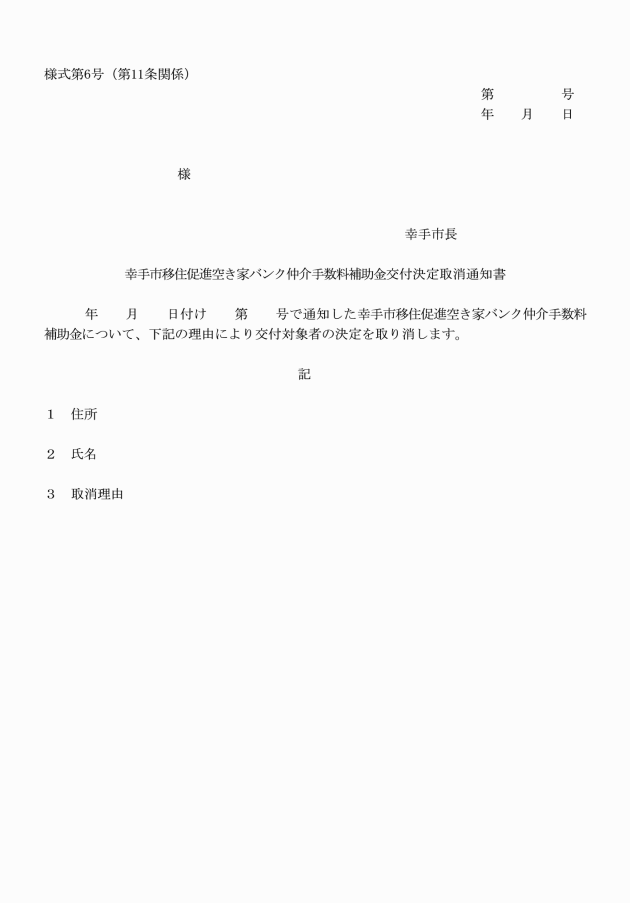 様式第6号（第11条関係）

第　　　　号
年　　月　　日

様

幸手市長

幸手市移住促進空き家バンク仲介手数料補助金交付決定取消通知書

年　　月　　日付け　　第　　号で通知した幸手市移住促進空き家バンク仲介手数料補助金について、下記の理由により交付対象者の決定を取り消します。

記

1　住所

2　氏名

3　取消理由